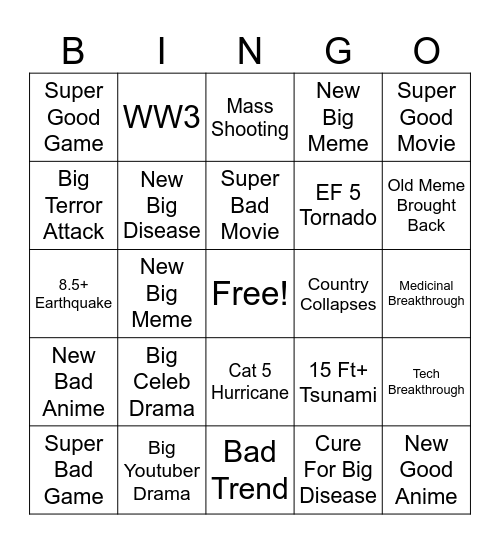 | B | I | N | G | O |
|---|---|---|---|---|
| Super Good Game | WW3 | Mass Shooting | New Big Meme | Super Good Movie |
| Big Terror Attack | New Big Disease | Super Bad Movie | EF 5 Tornado | Old Meme Brought Back |
| 8.5+ Earthquake | New Big Meme | Free! | Country Collapses | Medicinal Breakthrough |
| New Bad Anime | Big Celeb Drama | Cat 5 Hurricane | 15 Ft+ Tsunami | Tech Breakthrough |
| Super Bad Game | Big Youtuber Drama | Bad Trend | Cure For Big Disease | New Good Anime |